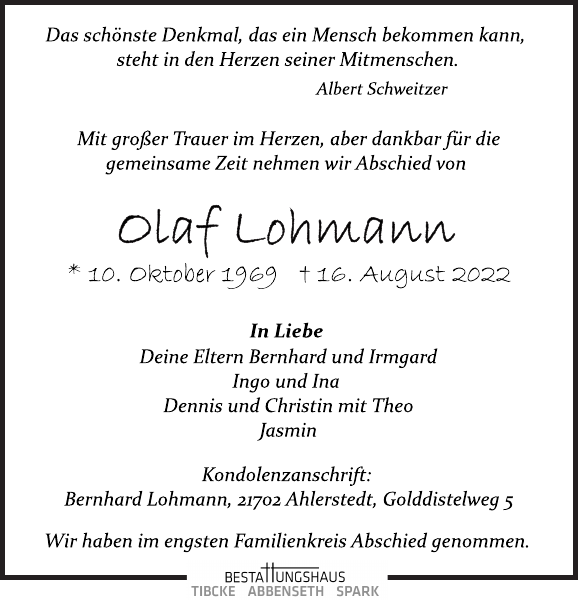 Das schönste Denkmal, das ein Mensch bekommen kann, steht in den Herzen seiner Mitmenschen.

Albert Schweitzer

Mit großer Trauer im Herzen, aber dankbar für die gemeinsame Zeit nehmen wir Abschied von

Olaf Lohmann

* 10. Oktober 1969 † 16. August 2022

In Liebe
Deine Eltern Bernhard und Irmgard
Ingo und Ina
Dennis und Christin mit Theo
Jasmin

Kondolenzanschrift:
Bernhard Lohmann, 21702 Ahlerstedt, Golddistelweg 5

Wir haben im engsten Familienkreis Abschied genommen.

BESTATTUNGSHAUS
TIBCKE ABBENSETH SPARK